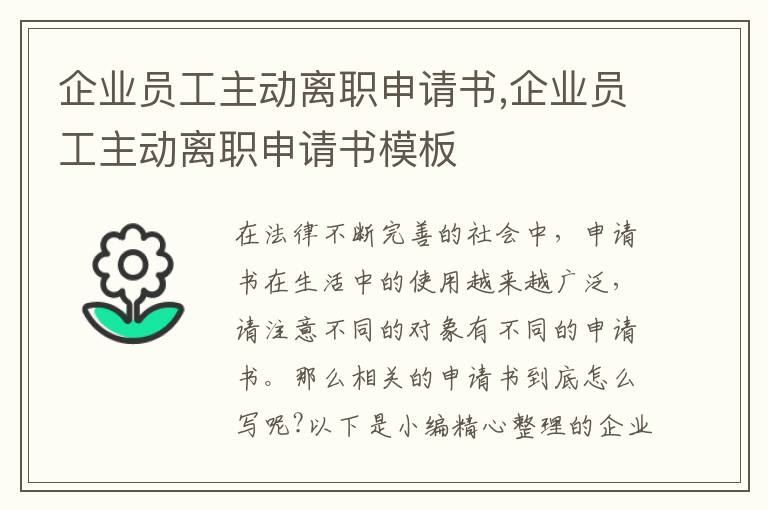 企业员工主动离职申请书,企业员工主动离职申请书模板

在法律不断完善的社会中，申请书在生活中的使用越来越广泛，请注意不同的对象有不同的申请书。那么相关的申请书到底怎么写呢?以下是小编精心整理的企业